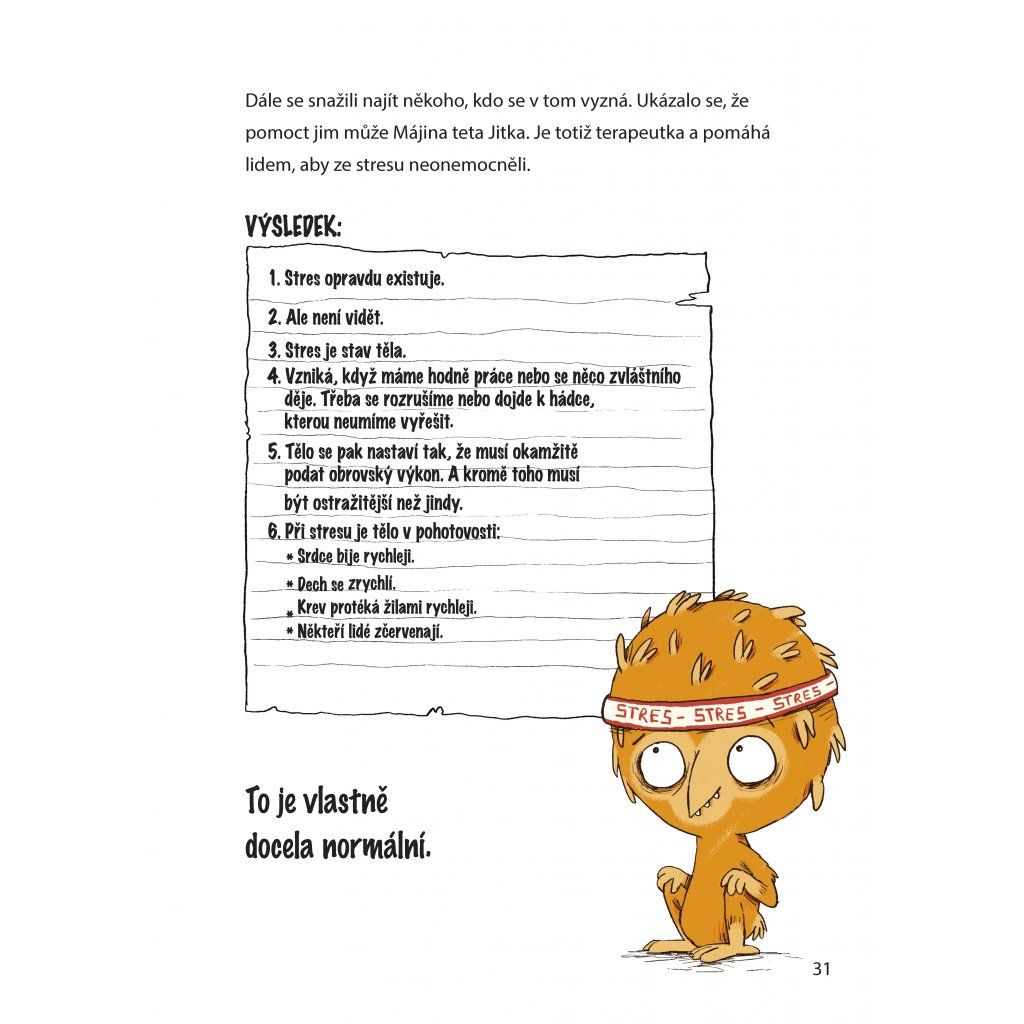 Dále se snažili najít někoho, kdo se v tom vyzná. Ukázalo se, že pomoct jim může Májina teta Jitka. Je totiž terapeutka a pomáhá lidem, aby ze stresu neonemocněli.

VÝSLEDEK:

1. Stres opravdu existuje.
2. Ale není vidět.
3. Stres je stav těla.
4. Vzniká, když máme hodně práce nebo se něco zvláštního děje. Třeba se rozrušíme nebo dojde k hádce, kterou neumíme vyřešit.
5. Tělo se pak nastaví tak, že musí okamžitě podat obrovský výkon. A kromě toho musí být ostražitější než jindy.
6. Při stresu je tělo v pohotovosti:
* Srdce bije rychleji.
* Dech se zrychlí.
* Krev protéká žilami rychleji.
* Někteří lidé zčervenají.

STRES – STRES – STRES –

To je vlastně docela normální.

31